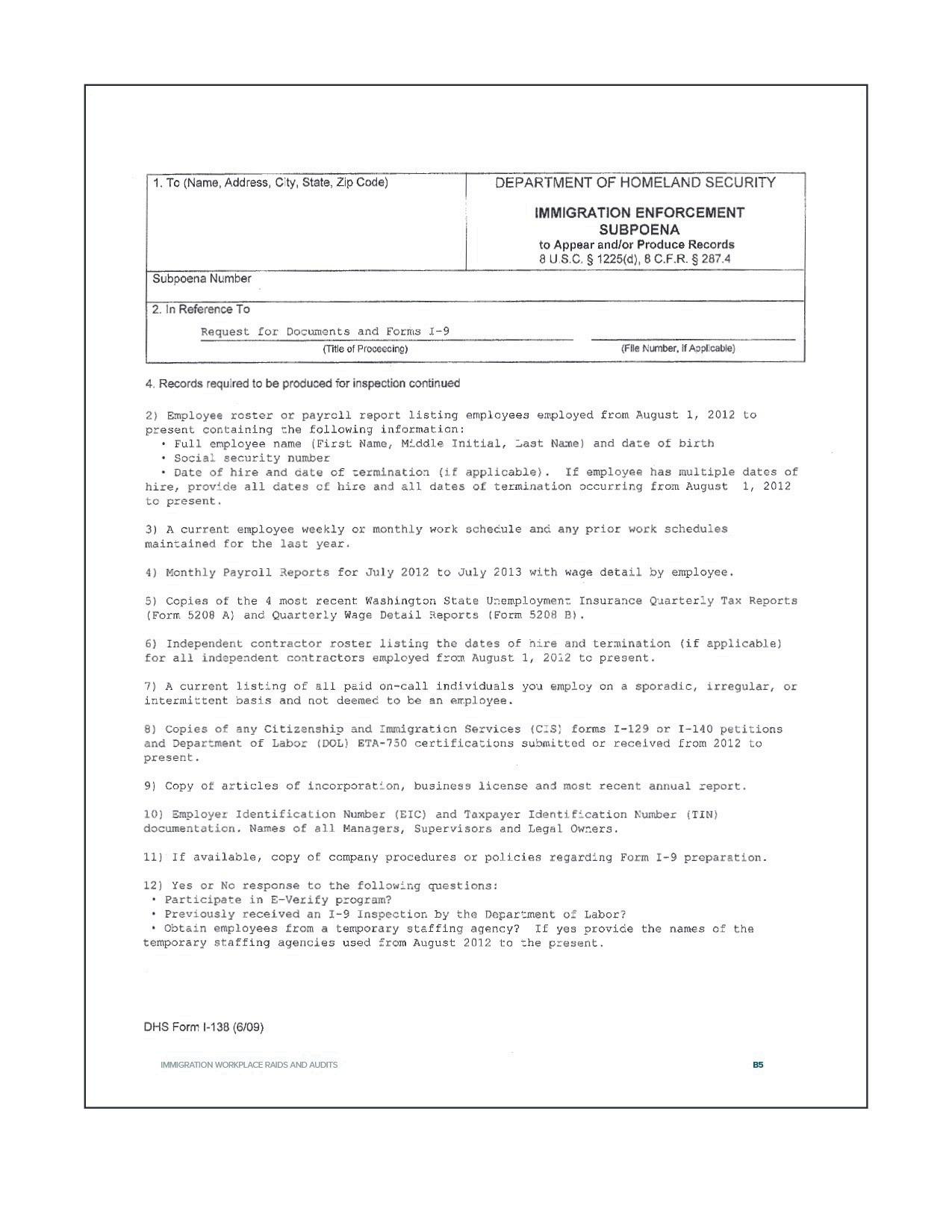 1. To (Name, Address, City, State, Zip Code)

DEPARTMENT OF HOMELAND SECURITY

IMMIGRATION ENFORCEMENT SUBPOENA
to Appear and/or Produce Records
8 U.S.C. § 1225(d), 8 C.F.R. § 287.4

Subpoena Number

2. In Reference To

Request for Documents and Forms I-9
(Title of Proceeding)

(File Number, if Applicable)

4. Records required to be produced for inspection continued

2) Employee roster or payroll report listing employees employed from August 1, 2012 to present containing the following information:
• Full employee name (First Name, Middle Initial, Last Name) and date of birth
• Social security number
• Date of hire and date of termination (if applicable). If employee has multiple dates of hire, provide all dates of hire and all dates of termination occurring from August 1, 2012 to present.

3) A current employee weekly or monthly work schedule and any prior work schedules maintained for the last year.

4) Monthly Payroll Reports for July 2012 to July 2013 with wage detail by employee.

5) Copies of the 4 most recent Washington State Unemployment Insurance Quarterly Tax Reports (Form 5208 A) and Quarterly Wage Detail Reports (Form 5208 B).

6) Independent contractor roster listing the dates of hire and termination (if applicable) for all independent contractors employed from August 1, 2012 to present.

7) A current listing of all paid on-call individuals you employ on a sporadic, irregular, or intermittent basis and not deemed to be an employee.

8) Copies of any Citizenship and Immigration Services (CIS) forms I-129 or I-140 petitions and Department of Labor (DOL) ETA-750 certifications submitted or received from 2012 to present.

9) Copy of articles of incorporation, business license and most recent annual report.

10) Employer Identification Number (EIC) and Taxpayer Identification Number (TIN) documentation. Names of all Managers, Supervisors and Legal Owners.

11) If available, copy of company procedures or policies regarding Form I-9 preparation.

12) Yes or No response to the following questions:
• Participate in E-Verify program?
• Previously received an I-9 Inspection by the Department of Labor?
• Obtain employees from a temporary staffing agency? If yes provide the names of the temporary staffing agencies used from August 2012 to the present.

DHS Form I-138 (6/09)

IMMIGRATION WORKPLACE RAIDS AND AUDITS

B5